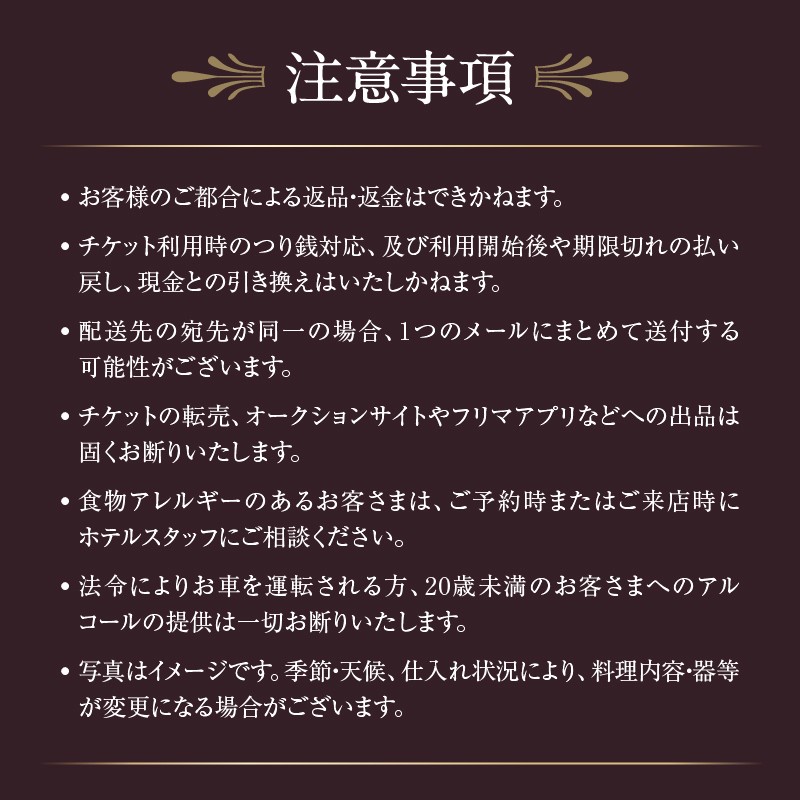 注意事項

• お客様のご都合による返品・返金はできかねます。

• チケット利用時のつり銭対応、及び利用開始後や期限切れの払い戻し、現金との引き換えはいたしかねます。

• 配送先の宛先が同一の場合、1つのメールにまとめて送付する可能性がございます。

• チケットの転売、オークションサイトやフリマアプリなどへの出品は固くお断りいたします。

• 食物アレルギーのあるお客さまは、ご予約時またはご来店時にホテルスタッフにご相談ください。

• 法令によりお車を運転される方、20歳未満のお客さまへのアルコールの提供は一切お断りいたします。

• 写真はイメージです。季節・天候、仕入れ状況により、料理内容・器等が変更になる場合がございます。